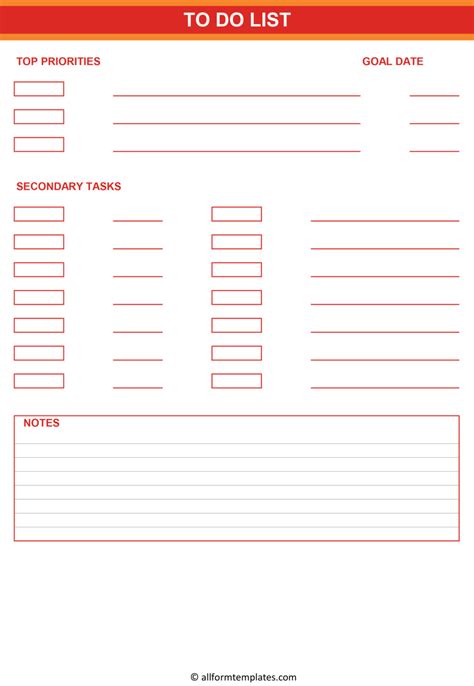 TO DO LIST

TOP PRIORITIES

GOAL DATE

SECONDARY TASKS

NOTES

© allformtemplates.com